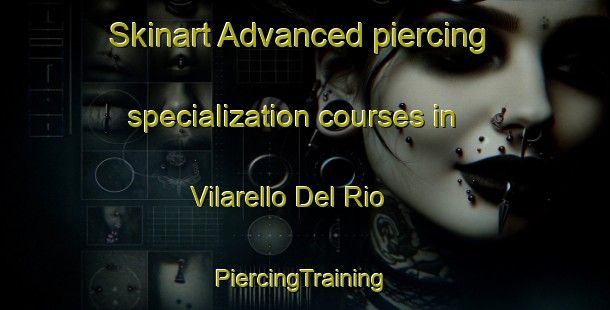 Skinart Advanced piercing specialization courses in Vilarello Del Rio

PiercingTraining